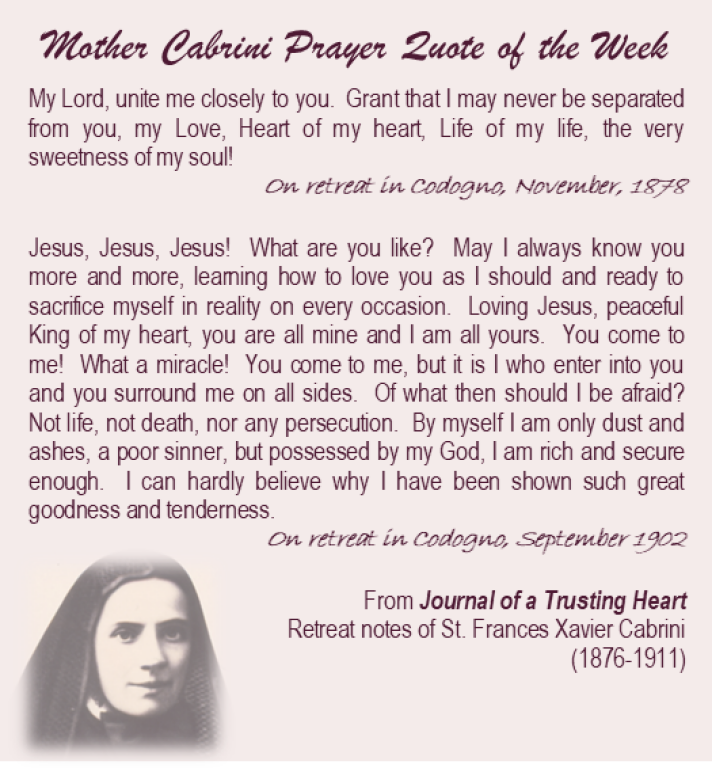 Mother Cabrini Prayer Quote of the Week

My Lord, unite me closely to you. Grant that I may never be separated from you, my Love, Heart of my heart, Life of my life, the very sweetness of my soul!

On retreat in Codogno, November, 1878

Jesus, Jesus, Jesus! What are you like? May I always know you more and more, learning how to love you as I should and ready to sacrifice myself in reality on every occasion. Loving Jesus, peaceful King of my heart, you are all mine and I am all yours. You come to me! What a miracle! You come to me, but it is I who enter into you and you surround me on all sides. Of what then should I be afraid? Not life, not death, nor any persecution. By myself I am only dust and ashes, a poor sinner, but possessed by my God, I am rich and secure enough. I can hardly believe why I have been shown such great goodness and tenderness.

On retreat in Codogno, September 1902

From Journal of a Trusting Heart
Retreat notes of St. Frances Xavier Cabrini
(1876-1911)